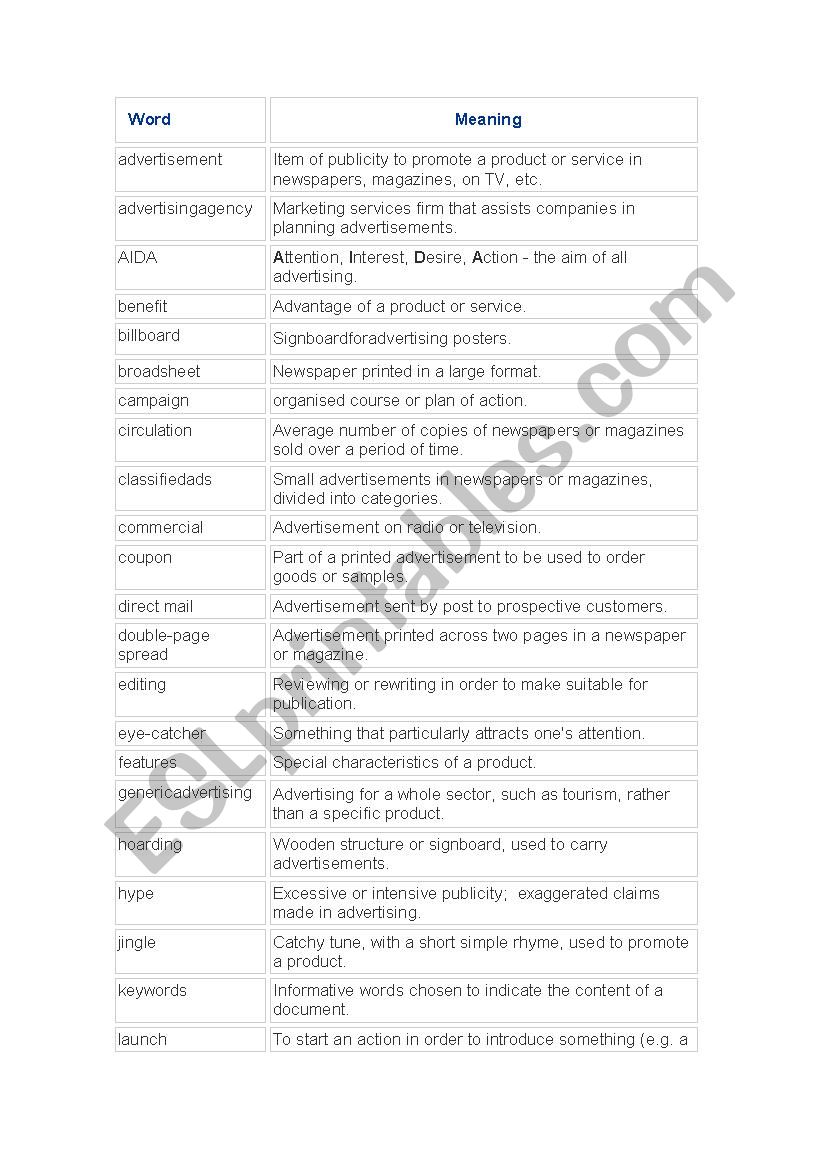 | Word | Meaning |
|---|---|
| advertisement | Item of publicity to promote a product or service in newspapers, magazines, on TV, etc. |
| advertisingagency | Marketing services firm that assists companies in planning advertisements. |
| AIDA | Attention, Interest, Desire, Action - the aim of all advertising. |
| benefit | Advantage of a product or service. |
| billboard | Signboardforadvertising posters. |
| broadsheet | Newspaper printed in a large format. |
| campaign | organised course or plan of action. |
| circulation | Average number of copies of newspapers or magazines sold over a period of time. |
| classifiedads | Small advertisements in newspapers or magazines, divided into categories. |
| commercial | Advertisement on radio or television. |
| coupon | Part of a printed advertisement to be used to order goods or samples. |
| direct mail | Advertisement sent by post to prospective customers. |
| double-page spread | Advertisement printed across two pages in a newspaper or magazine. |
| editing | Reviewing or rewriting in order to make suitable for publication. |
| eye-catcher | Something that particularly attracts one's attention. |
| features | Special characteristics of a product. |
| genericadvertising | Advertising for a whole sector, such as tourism, rather than a specific product. |
| hoarding | Wooden structure or signboard, used to carry advertisements. |
| hype | Excessive or intensive publicity; exaggerated claims made in advertising. |
| jingle | Catchy tune, with a short simple rhyme, used to promote a product. |
| keywords | Informative words chosen to indicate the content of a document. |
| launch | To start an action in order to introduce something (e.g. a |

ESLprintables.com